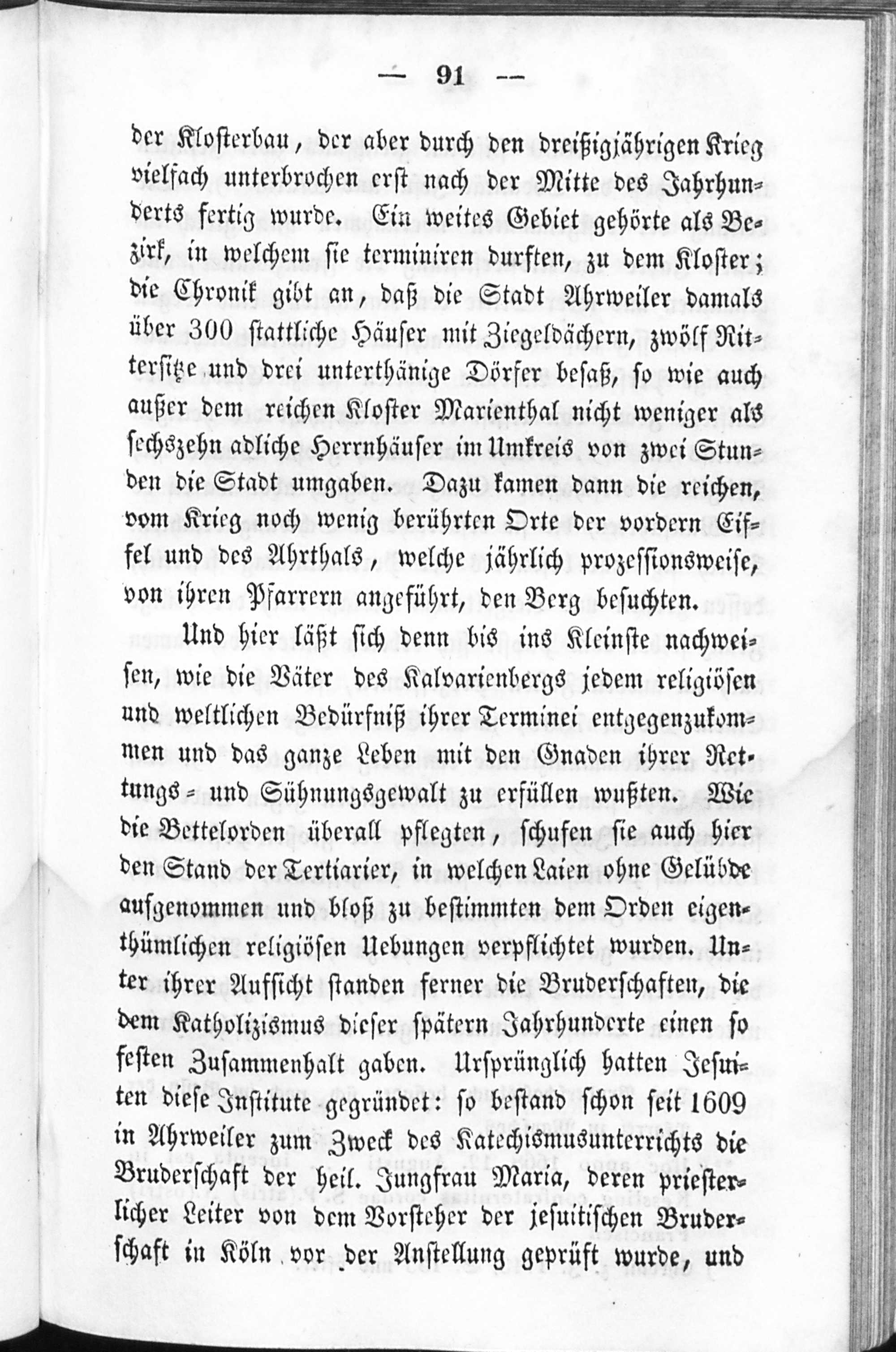 — 91 —

der Klosterbau, der aber durch den dreißigjährigen Krieg vielfach unterbrochen erst nach der Mitte des Jahrhunderts fertig wurde. Ein weites Gebiet gehörte als Bezirk, in welchem sie terminiren durften, zu dem Kloster; die Chronik gibt an, daß die Stadt Ahrweiler damals über 300 stattliche Häuser mit Ziegeldächern, zwölf Rittersitze und drei unterthänige Dörfer besaß, so wie auch außer dem reichen Kloster Marienthal nicht weniger als sechszehn adliche Herrnhäuser im Umkreis von zwei Stunden die Stadt umgaben. Dazu kamen dann die reichen, vom Krieg noch wenig berührten Orte der vordern Eiffel und des Ahrthals, welche jährlich prozessionsweise, von ihren Pfarrern angeführt, den Berg besuchten.

Und hier läßt sich denn bis ins Kleinste nachweisen, wie die Väter des Kalvarienbergs jedem religiösen und weltlichen Bedürfniß ihrer Terminei entgegenzukommen und das ganze Leben mit den Gnaden ihrer Rettungs- und Sühnungsgewalt zu erfüllen wußten. Wie die Bettelorden überall pflegten, schufen sie auch hier den Stand der Tertiarier, in welchen Laien ohne Gelübde aufgenommen und bloß zu bestimmten dem Orden eigenthümlichen religiösen Uebungen verpflichtet wurden. Unter ihrer Aufsicht standen ferner die Bruderschaften, die dem Katholizismus dieser spätern Jahrhunderte einen so festen Zusammenhalt gaben. Ursprünglich hatten Jesuiten diese Institute gegründet: so bestand schon seit 1609 in Ahrweiler zum Zweck des Katechismusunterrichts die Bruderschaft der heil. Jungfrau Maria, deren priesterlicher Leiter von dem Vorsteher der jesuitischen Bruderschaft in Köln vor der Anstellung geprüft wurde, und